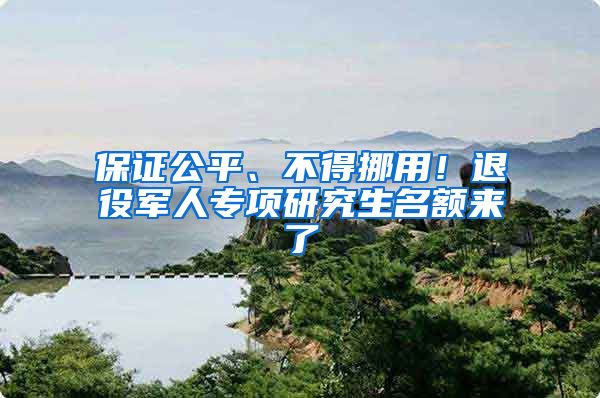 保证公平、不得挪用！退役军人专项研究生名额来了